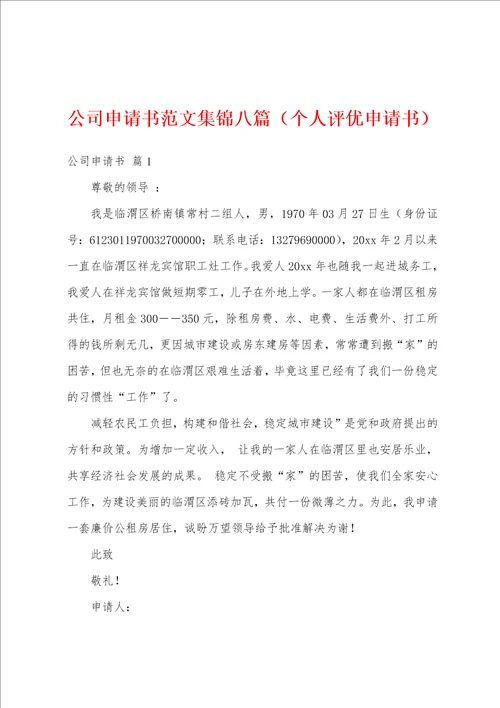 公司申请书范文集锦八篇（个人评优申请书）

公司申请书 篇1

尊敬的领导 ：

我是临渭区桥南镇常村二组人，男，1970年03月27日生（身份证号：6123011970032700000；联系电话：13279690000），20xx年2月以来一直在临渭区祥龙宾馆职工灶工作。我爱人20xx年也随我一起进城务工，我爱人在祥龙宾馆做短期零工，儿子在外地上学。一家人都在临渭区租房共住，月租金300——350元，除租房费、水、电费、生活费外、打工所得的钱所剩无几，更因城市建设或房东建房等因素，常常遭到搬“家”的困苦，但也无奈的在临渭区艰难生活着，毕竟这里已经有了我们一份稳定的习惯性“工作”了。

减轻农民工负担，构建和偕社会，稳定城市建设”是党和政府提出的方针和政策。为增加一定收入， 让我的一家人在临渭区里也安居乐业，共享经济社会发展的成果。 稳定不受搬“家”的困苦，使我们全家安心工作，为建设美丽的临渭区添砖加瓦，共付一份微薄之力。为此，我申请一套廉价公租房居住，诚盼万望领导给予批准解决为谢！

此致

敬礼！

申请人：